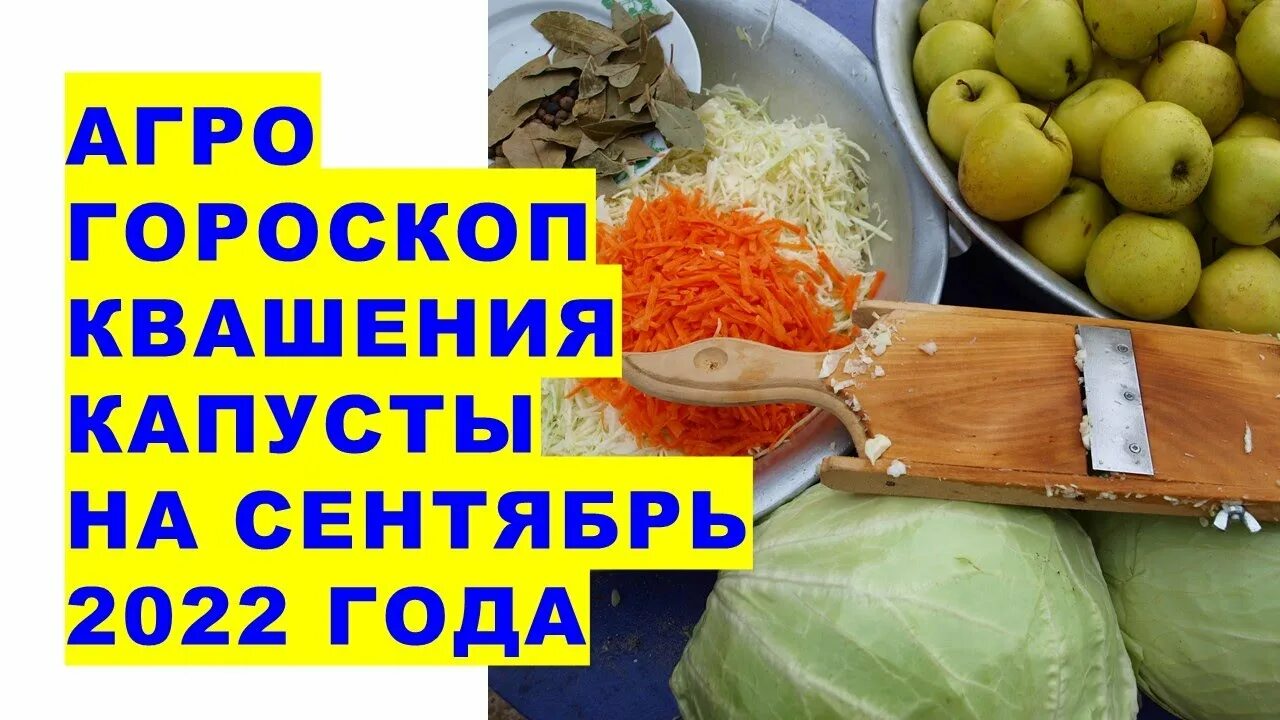 АГРО
ГОРОСКОП
КВАШЕНИЯ
КАПУСТЫ
НА СЕНТЯБРЬ
2022 ГОДА